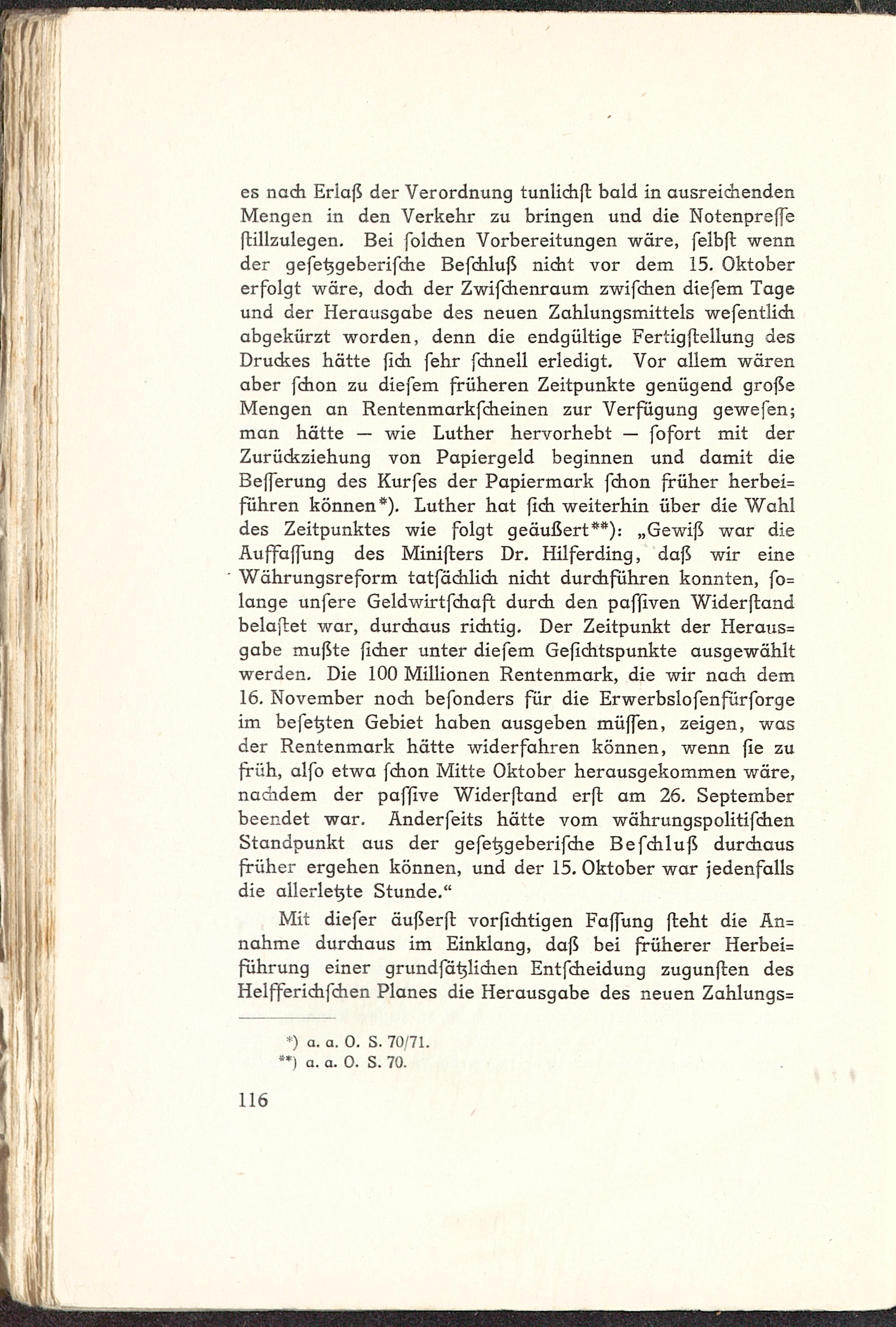 es nach Erlaß der Verordnung tunlichst bald in ausreichenden Mengen in den Verkehr zu bringen und die Notenpresse stillzulegen. Bei solchen Vorbereitungen wäre, selbst wenn der gesetzgeberische Beschluß nicht vor dem 15. Oktober erfolgt wäre, doch der Zwischenraum zwischen diesem Tage und der Herausgabe des neuen Zahlungsmittels wesentlich abgekürzt worden, denn die endgültige Fertigstellung des Druckes hätte sich sehr schnell erledigt. Vor allem wären aber schon zu diesem früheren Zeitpunkte genügend große Mengen an Rentenmarkscheinen zur Verfügung gewesen; man hätte — wie Luther hervorhebt — sofort mit der Zurückziehung von Papiergeld beginnen und damit die Besserung des Kurses der Papiermark schon früher herbeiführen können*). Luther hat sich weiterhin über die Wahl des Zeitpunktes wie folgt geäußert**): „Gewiß war die Auffassung des Ministers Dr. Hilferding, daß wir eine Währungsreform tatsächlich nicht durchführen konnten, solange unsere Geldwirtschaft durch den passiven Widerstand belastet war, durchaus richtig. Der Zeitpunkt der Herausgabe mußte sicher unter diesem Gesichtspunkte ausgewählt werden. Die 100 Millionen Rentenmark, die wir nach dem 16. November noch besonders für die Erwerbslosenfürsorge im besetzten Gebiet haben ausgeben müssen, zeigen, was der Rentenmark hätte widerfahren können, wenn sie zu früh, also etwa schon Mitte Oktober herausgekommen wäre, nachdem der passive Widerstand erst am 26. September beendet war. Anderseits hätte vom währungspolitischen Standpunkt aus der gesetzgeberische Beschluß durchaus früher ergehen können, und der 15. Oktober war jedenfalls die allerletzte Stunde.“

Mit dieser äußerst vorsichtigen Fassung steht die Annahme durchaus im Einklang, daß bei früherer Herbeiführung einer grundsätzlichen Entscheidung zugunsten des Helfferichschen Planes die Herausgabe des neuen Zahlungs=

*) a. a. O. S. 70/71.
**) a. a. O. S. 70.

116